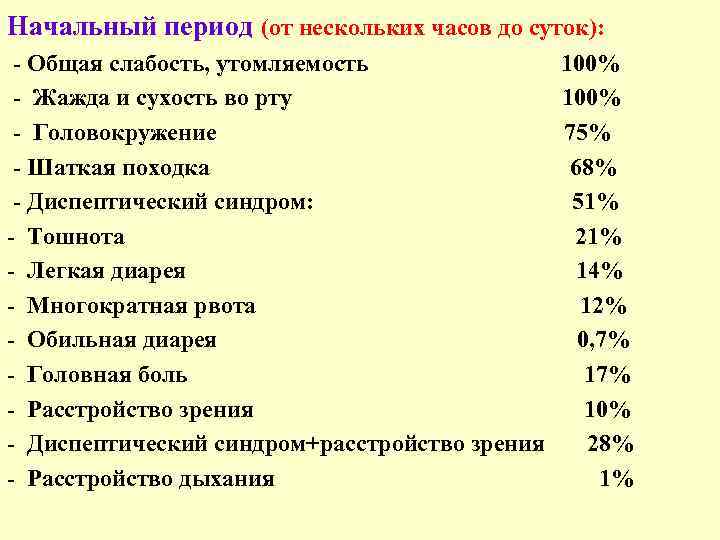 Начальный период (от нескольких часов до суток):

- Общая слабость, утомляемость 100%
- Жажда и сухость во рту 100%
- Головокружение 75%
- Шаткая походка 68%
- Диспептический синдром: 51%
- Тошнота 21%
- Легкая диарея 14%
- Многократная рвота 12%
- Обильная диарея 0,7%
- Головная боль 17%
- Расстройство зрения 10%
- Диспептический синдром+расстройство зрения 28%
- Расстройство дыхания 1%